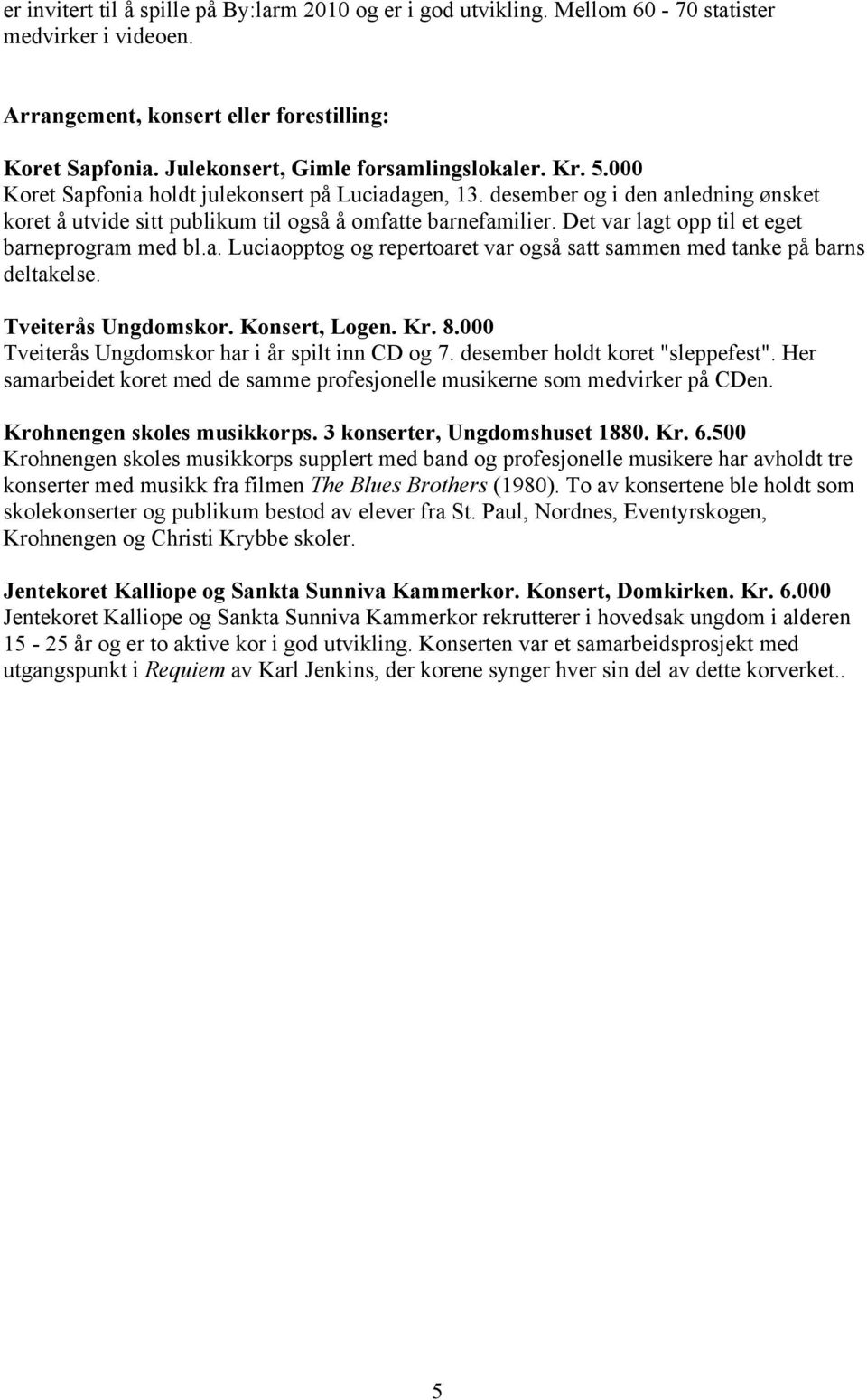 er invitert til å spille på By:larm 2010 og er i god utvikling. Mellom 60 - 70 statister medvirker i videoen.

Arrangement, konsert eller forestilling:

Koret Sapfonia. Julekonsert, Gimle forsamlingslokaler. Kr. 5.000
Koret Sapfonia holdt julekonsert på Luciadagen, 13. desember og i den anledning ønsket koret å utvide sitt publikum til også å omfatte barnefamilier. Det var lagt opp til et eget barneprogram med bl.a. Luciaopptog og repertoaret var også satt sammen med tanke på barns deltakelse.

Tveiterås Ungdomskor. Konsert, Logen. Kr. 8.000
Tveiterås Ungdomskor har i år spilt inn CD og 7. desember holdt koret "sleppefest". Her samarbeidet koret med de samme profesjonelle musikerne som medvirker på CDen.

Krohnengen skoles musikkorps. 3 konserter, Ungdomshuset 1880. Kr. 6.500
Krohnengen skoles musikkorps supplert med band og profesjonelle musikere har avholdt tre konserter med musikk fra filmen The Blues Brothers (1980). To av konsertene ble holdt som skolekonserter og publikum bestod av elever fra St. Paul, Nordnes, Eventyrskogen, Krohnengen og Christi Krybbe skoler.

Jentekoret Kalliope og Sankta Sunniva Kammerkor. Konsert, Domkirken. Kr. 6.000
Jentekoret Kalliope og Sankta Sunniva Kammerkor rekrutterer i hovedsak ungdom i alderen 15 - 25 år og er to aktive kor i god utvikling. Konserten var et samarbeidsprosjekt med utgangspunkt i Requiem av Karl Jenkins, der korene synger hver sin del av dette korverket..

5